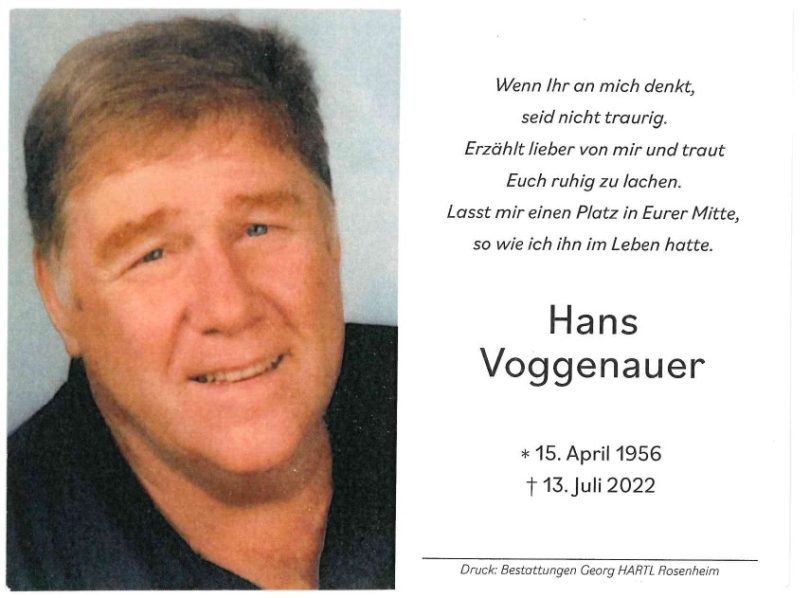 Wenn Ihr an mich denkt,
seid nicht traurig.
Erzählt lieber von mir und traut
Euch ruhig zu lachen.
Lasst mir einen Platz in Eurer Mitte,
so wie ich ihn im Leben hatte.

Hans
Voggenauer

* 15. April 1956
† 13. Juli 2022

Druck: Bestattungen Georg HARTL Rosenheim